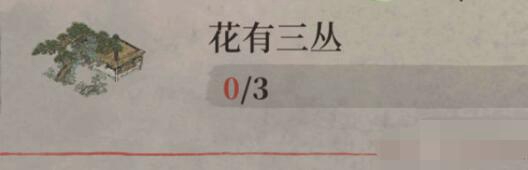 花有三丛

0/3